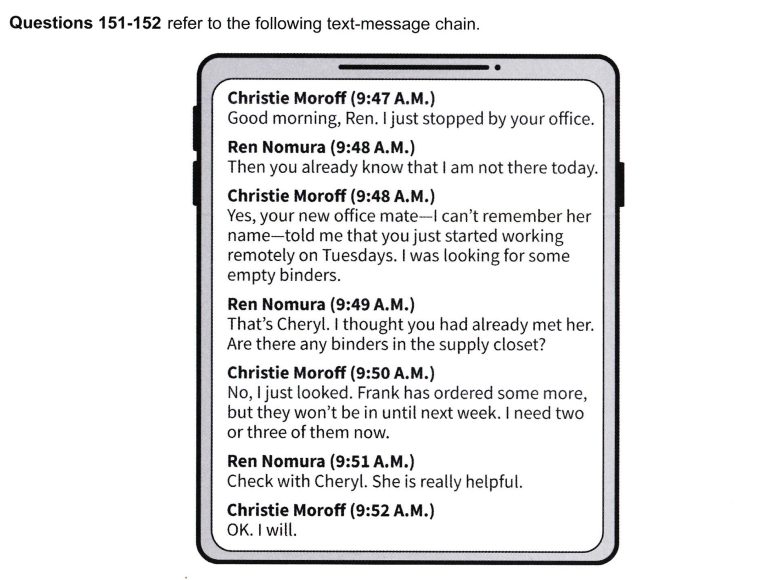 Questions 151-152 refer to the following text-message chain.

Christie Moroff (9:47 A.M.)
Good morning, Ren. I just stopped by your office.

Ren Nomura (9:48 A.M.)
Then you already know that I am not there today.

Christie Moroff (9:48 A.M.)
Yes, your new office mate—I can't remember her name—told me that you just started working remotely on Tuesdays. I was looking for some empty binders.

Ren Nomura (9:49 A.M.)
That's Cheryl. I thought you had already met her. Are there any binders in the supply closet?

Christie Moroff (9:50 A.M.)
No, I just looked. Frank has ordered some more, but they won't be in until next week. I need two or three of them now.

Ren Nomura (9:51 A.M.)
Check with Cheryl. She is really helpful.

Christie Moroff (9:52 A.M.)
OK. I will.